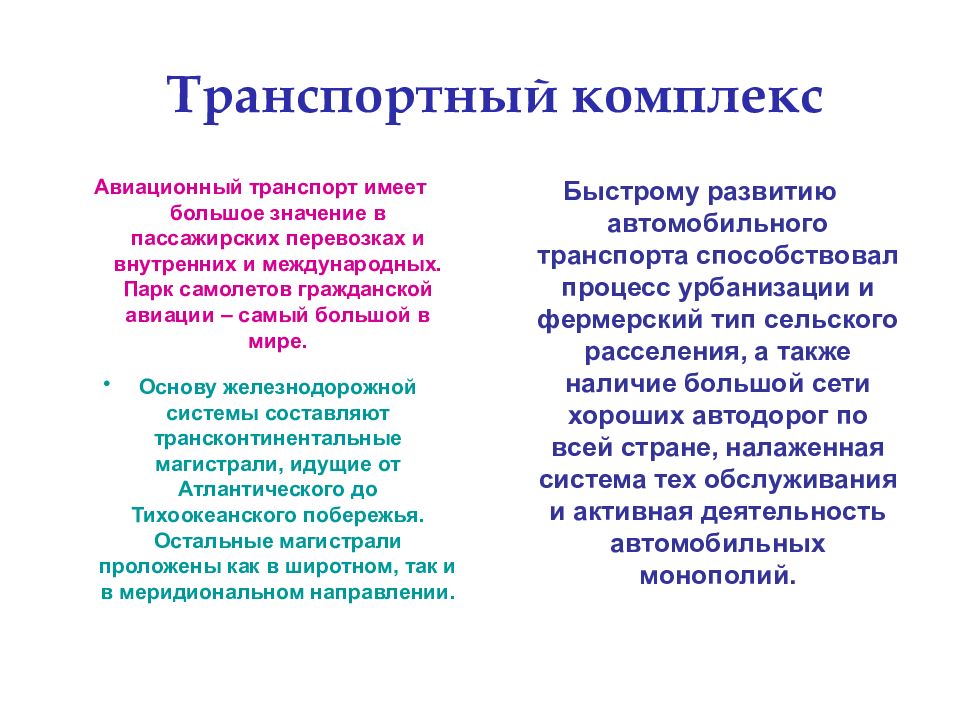 Транспортный комплекс

Авиационный транспорт имеет большое значение в пассажирских перевозках и внутренних и международных. Парк самолетов гражданской авиации – самый большой в мире.

• Основу железнодорожной системы составляют трансконтинентальные магистрали, идущие от Атлантического до Тихоокеанского побережья. Остальные магистрали проложены как в широтном, так и в меридиональном направлении.

Быстрому развитию автомобильного транспорта способствовал процесс урбанизации и фермерский тип сельского расселения, а также наличие большой сети хороших автодорог по всей стране, налаженная система тех обслуживания и активная деятельность автомобильных монополий.